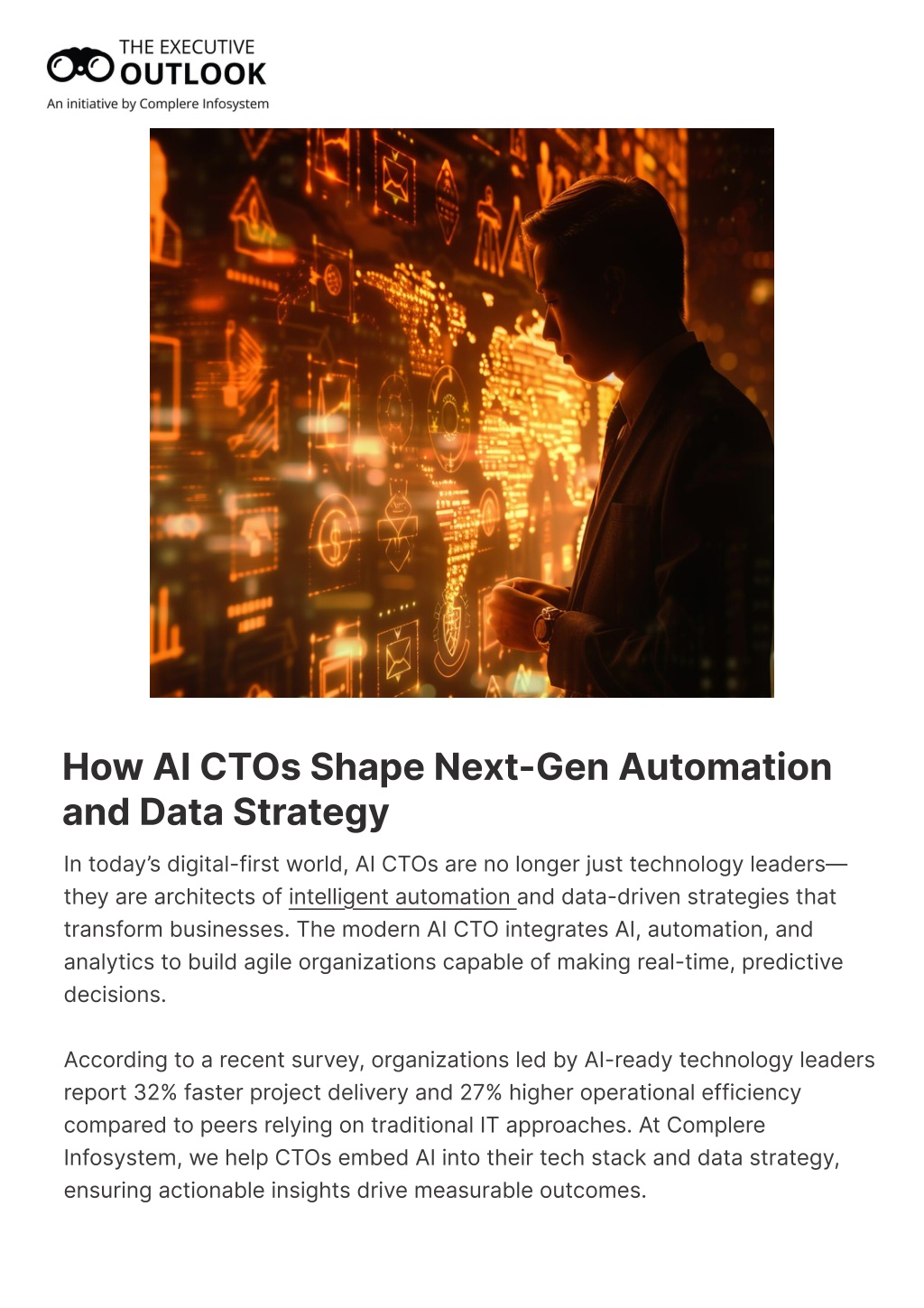 THE EXECUTIVE
OUTLOOK
An initiative by Complere Infosystem

How AI CTOs Shape Next-Gen Automation and Data Strategy

In today's digital-first world, AI CTOs are no longer just technology leaders—they are architects of intelligent automation and data-driven strategies that transform businesses. The modern AI CTO integrates AI, automation, and analytics to build agile organizations capable of making real-time, predictive decisions.

According to a recent survey, organizations led by AI-ready technology leaders report 32% faster project delivery and 27% higher operational efficiency compared to peers relying on traditional IT approaches. At Complere Infosystem, we help CTOs embed AI into their tech stack and data strategy, ensuring actionable insights drive measurable outcomes.